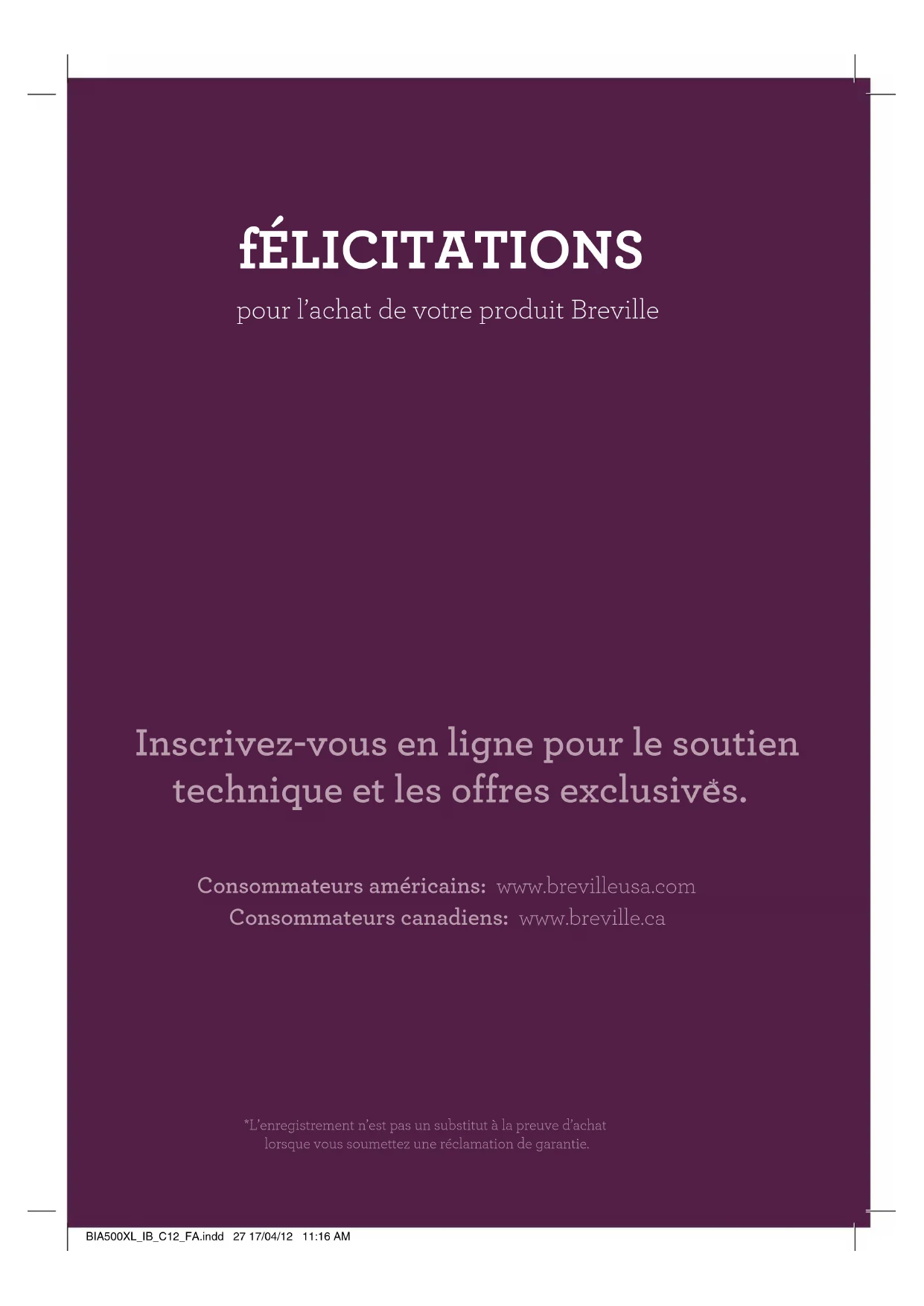 fÉLICITATIONS

pour l'achat de votre produit Breville

Inscrivez-vous en ligne pour le soutien technique et les offres exclusives*.

Consommateurs américains: www.brevilleusa.com
Consommateurs canadiens: www.breville.ca

*L'enregistrement n'est pas un substitut à la preuve d'achat lorsque vous soumettez une réclamation de garantie.

BIA500XL_IB_C12_FA.indd 27 17/04/12 11:16 AM